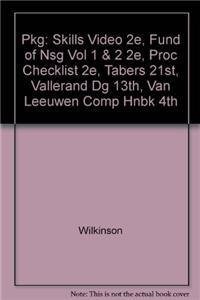 Pkg: Skills Video 2e, Fund of Nsg Vol 1 & 2 2e, Proc Checklist 2e, Tabers 21st, Vallerand Dg 13th, Van Leeuwen Comp Hnbk 4th

Wilkinson

Note: This is not the actual book cover